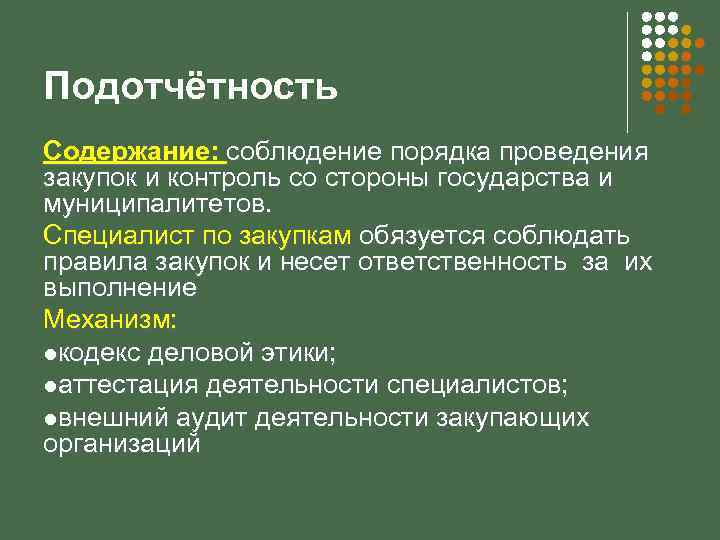 Подотчётность

Содержание: соблюдение порядка проведения закупок и контроль со стороны государства и муниципалитетов.

Специалист по закупкам обязуется соблюдать правила закупок и несет ответственность за их выполнение

Механизм:

●кодекс деловой этики;

●аттестация деятельности специалистов;

●внешний аудит деятельности закупающих организаций